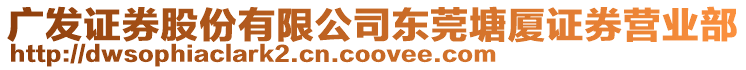 广发证券股份有限公司东莞塘厦证券营业部
http://dwsophiaclark2.cn.coovee.com